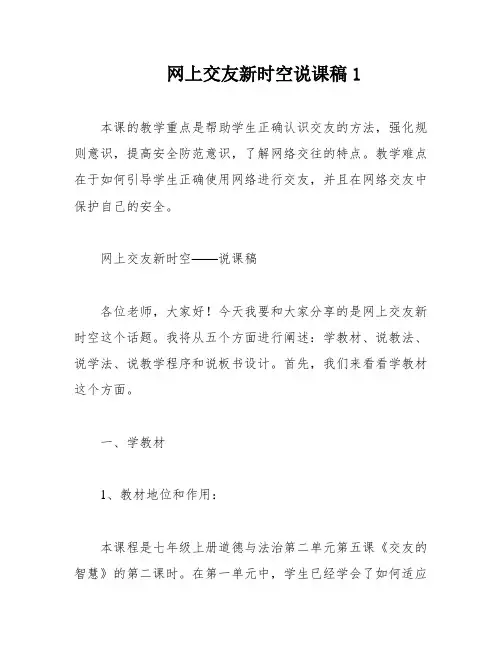 网上交友新时空说课稿 1

本课的教学重点是帮助学生正确认识交友的方法，强化规则意识，提高安全防范意识，了解网络交往的特点。教学难点在于如何引导学生正确使用网络进行交友，并且在网络交友中保护自己的安全。

网上交友新时空——说课稿

各位老师，大家好！今天我要和大家分享的是网上交友新时空这个话题。我将从五个方面进行阐述：学教材、说教法、说学法、说教学程序和说板书设计。首先，我们来看看学教材这个方面。

一、学教材

1、教材地位和作用：

本课程是七年级上册道德与法治第二单元第五课《交友的智慧》的第二课时。在第一单元中，学生已经学会了如何适应